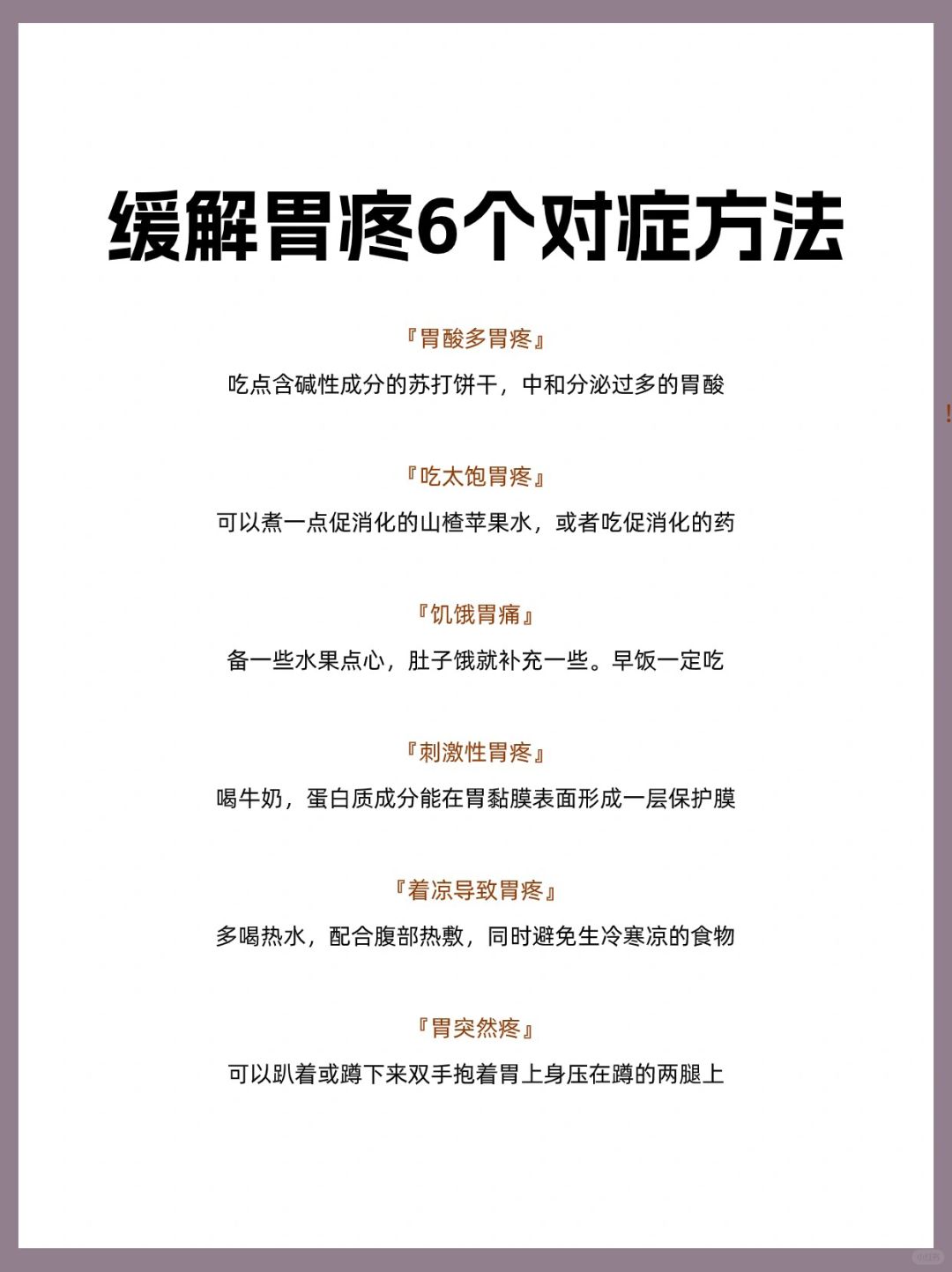 缓解胃疼6个对症方法

『胃酸多胃疼』
吃点含碱性成分的苏打饼干，中和分泌过多的胃酸

『吃太饱胃疼』
可以煮一点促消化的山楂苹果水，或者吃促消化的药

『饥饿胃痛』
备一些水果点心，肚子饿就补充一些。早饭一定吃

『刺激性胃疼』
喝牛奶，蛋白质成分能在胃黏膜表面形成一层保护膜

『着凉导致胃疼』
多喝热水，配合腹部热敷，同时避免生冷寒凉的食物

『胃突然疼』
可以趴着或蹲下来双手抱着胃上身压在蹲的两腿上